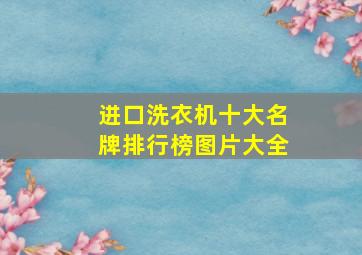 进口洗衣机十大名牌排行榜图片大全